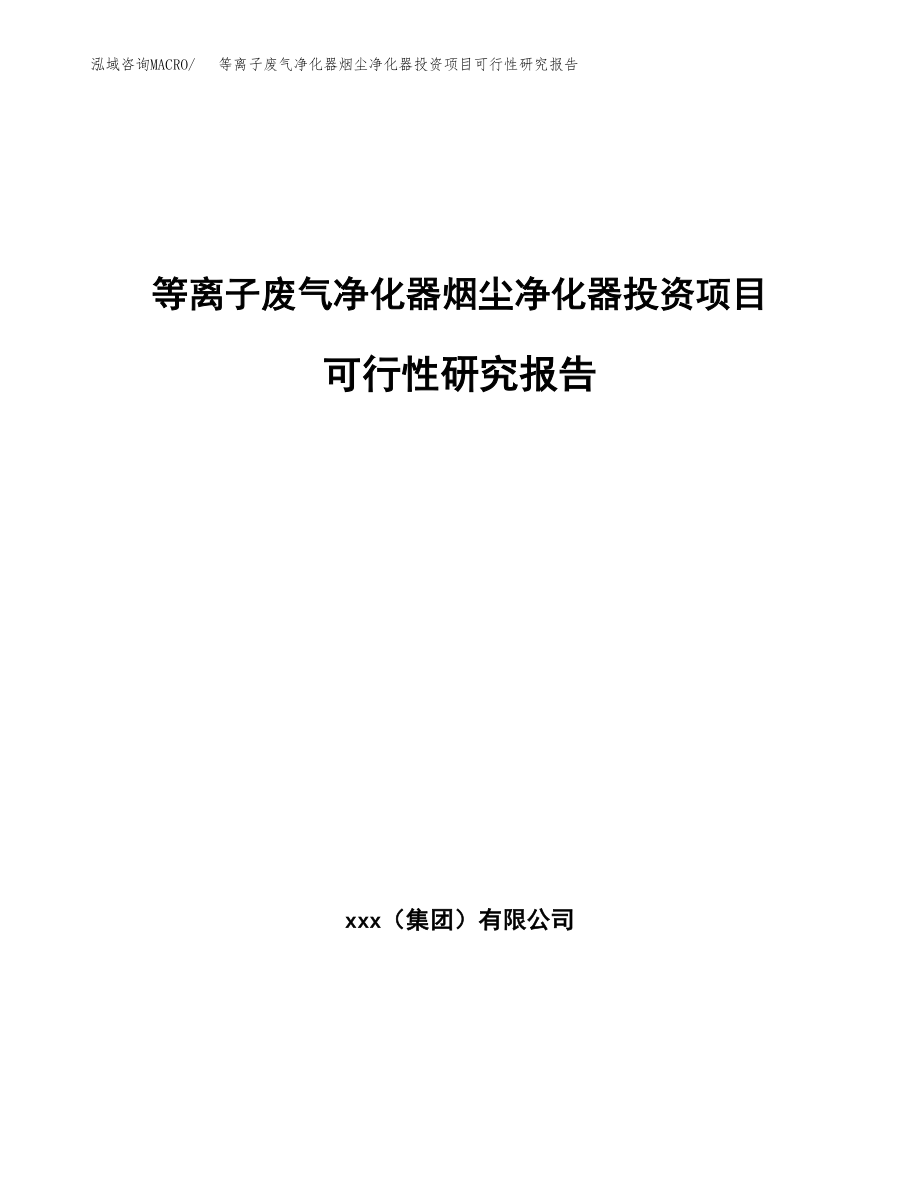 泓域咨询MACRO/ 等离子废气净化器烟尘净化器投资项目可行性研究报告

等离子废气净化器烟尘净化器投资项目

可行性研究报告

xxx（集团）有限公司